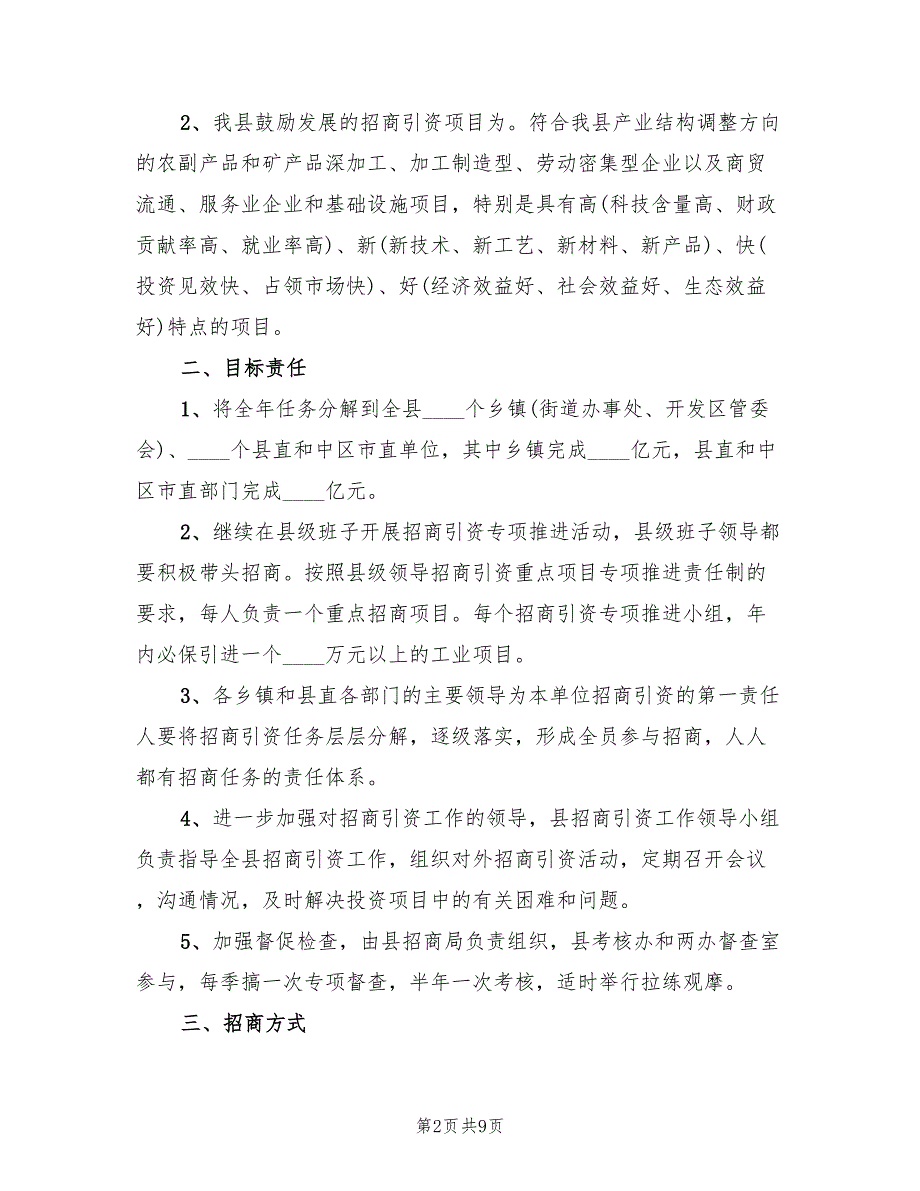 2、我县鼓励发展的招商引资项目为。符合我县产业结构调整方向的农副产品和矿产品深加工、加工制造型、劳动密集型企业以及商贸流通、服务业企业和基础设施项目，特别是具有高(科技含量高、财政贡献率高、就业率高)、新(新技术、新工艺、新材料、新产品)、快(投资见效快、占领市场快)、好(经济效益好、社会效益好、生态效益好)特点的项目。

二、目标责任

1、将全年任务分解到全县____个乡镇(街道办事处、开发区管委会)、____个县直和中区市直单位，其中乡镇完成____亿元，县直和中区市直部门完成____亿元。

2、继续在县级班子开展招商引资专项推进活动，县级班子领导都要积极带头招商。按照县级领导招商引资重点项目专项推进责任制的要求，每人负责一个重点招商项目。每个招商引资专项推进小组，年内必保引进一个____万元以上的工业项目。

3、各乡镇和县直各部门的主要领导为本单位招商引资的第一责任人要将招商引资任务层层分解，逐级落实，形成全员参与招商，人人都有招商任务的责任体系。

4、进一步加强对招商引资工作的领导，县招商引资工作领导小组负责指导全县招商引资工作，组织对外招商引资活动，定期召开会议，沟通情况，及时解决投资项目中的有关困难和问题。

5、加强督促检查，由县招商局负责组织，县考核办和两办督查室参与，每季搞一次专项督查，半年一次考核，适时举行拉练观摩。

三、招商方式

第2页 共9页